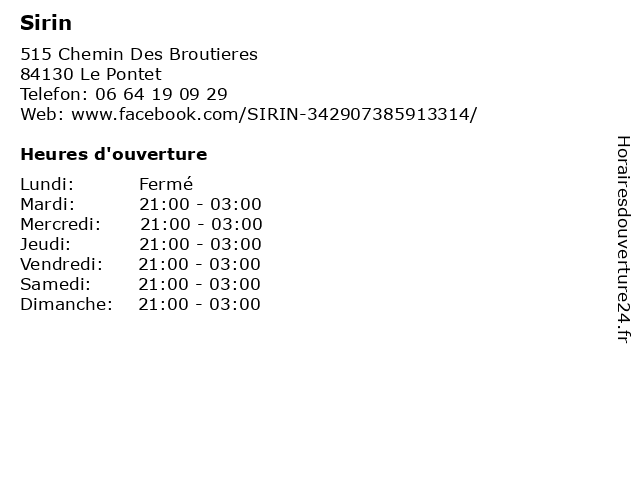 Sirin

515 Chemin Des Broutieres
84130 Le Pontet
Telefon: 06 64 19 09 29
Web: www.facebook.com/SIRIN-342907385913314/

Heures d'ouverture

Lundi: Fermé
Mardi: 21:00 - 03:00
Mercredi: 21:00 - 03:00
Jeudi: 21:00 - 03:00
Vendredi: 21:00 - 03:00
Samedi: 21:00 - 03:00
Dimanche: 21:00 - 03:00

Horairesdouverture24.fr